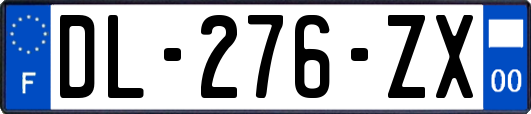 F
DL-276-ZX
00